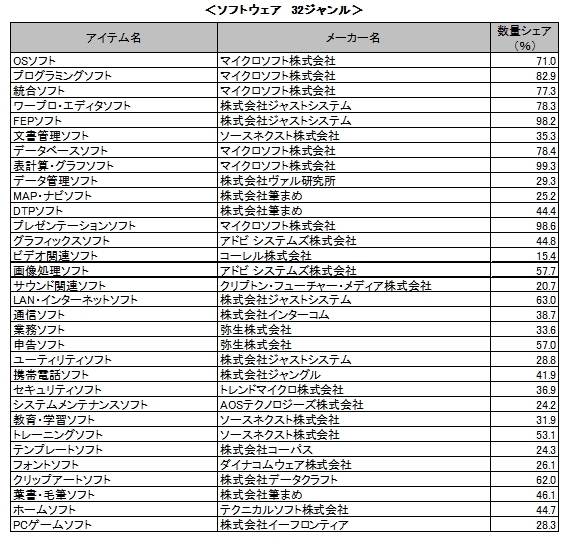 ＜ソフトウェア　32ジャンル＞

| アイテム名 | メーカー名 | 数量シェア（%） |
|---|---|---|
| OSソフト | マイクロソフト株式会社 | 71.0 |
| プログラミングソフト | マイクロソフト株式会社 | 82.9 |
| 統合ソフト | マイクロソフト株式会社 | 77.3 |
| ワープロ・エディタソフト | 株式会社ジャストシステム | 78.3 |
| FEPソフト | 株式会社ジャストシステム | 98.2 |
| 文書管理ソフト | ソースネクスト株式会社 | 35.3 |
| データベースソフト | マイクロソフト株式会社 | 78.4 |
| 表計算・グラフソフト | マイクロソフト株式会社 | 99.3 |
| データ管理ソフト | 株式会社ヴァル研究所 | 29.3 |
| MAP・ナビソフト | 株式会社筆まめ | 25.2 |
| DTPソフト | 株式会社筆まめ | 44.4 |
| プレゼンテーションソフト | マイクロソフト株式会社 | 98.6 |
| グラフィックスソフト | アドビ システムズ株式会社 | 44.8 |
| ビデオ関連ソフト | コーレル株式会社 | 15.4 |
| 画像処理ソフト | アドビ システムズ株式会社 | 57.7 |
| サウンド関連ソフト | クリプトン・フューチャー・メディア株式会社 | 20.7 |
| LAN・インターネットソフト | 株式会社ジャストシステム | 63.0 |
| 通信ソフト | 株式会社インターコム | 38.7 |
| 業務ソフト | 弥生株式会社 | 33.6 |
| 申告ソフト | 弥生株式会社 | 57.0 |
| ユーティリティソフト | 株式会社ジャストシステム | 28.8 |
| 携帯電話ソフト | 株式会社ジャングル | 41.9 |
| セキュリティソフト | トレンドマイクロ株式会社 | 36.9 |
| システムメンテナンスソフト | AOSテクノロジーズ株式会社 | 24.2 |
| 教育・学習ソフト | ソースネクスト株式会社 | 31.9 |
| トレーニングソフト | ソースネクスト株式会社 | 53.1 |
| テンプレートソフト | 株式会社コーパス | 24.3 |
| フォントソフト | ダイナコムウェア株式会社 | 26.1 |
| クリップアートソフト | 株式会社データクラフト | 62.0 |
| 葉書・毛筆ソフト | 株式会社筆まめ | 46.1 |
| ホームソフト | テクニカルソフト株式会社 | 44.7 |
| PCゲームソフト | 株式会社イーフロンティア | 28.3 |